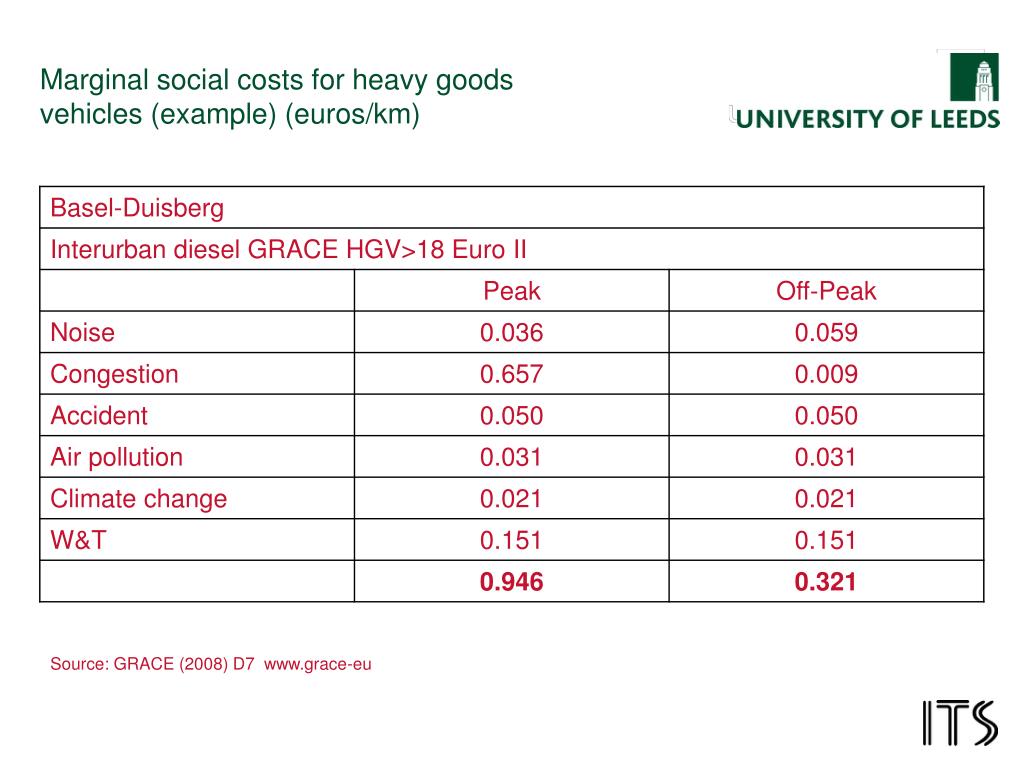 Marginal social costs for heavy goods vehicles (example) (euros/km)

UNIVERSITY OF LEEDS

| Basel-Duisberg | | |
|---|---|---|
| Interurban diesel GRACE HGV>18 Euro II | | |
| | Peak | Off-Peak |
| Noise | 0.036 | 0.059 |
| Congestion | 0.657 | 0.009 |
| Accident | 0.050 | 0.050 |
| Air pollution | 0.031 | 0.031 |
| Climate change | 0.021 | 0.021 |
| W&T | 0.151 | 0.151 |
| | 0.946 | 0.321 |

Source: GRACE (2008) D7 www.grace-eu

ITS